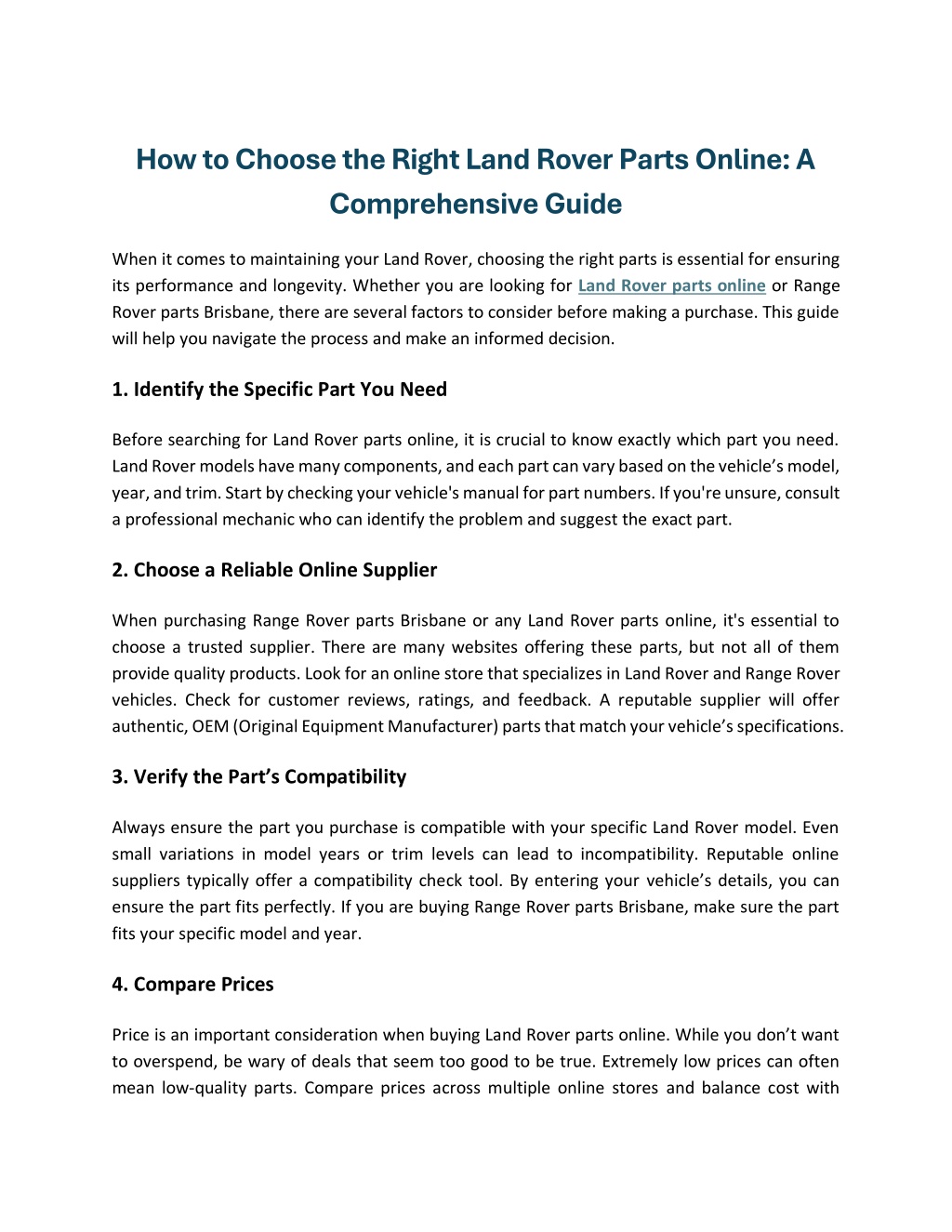 How to Choose the Right Land Rover Parts Online: A Comprehensive Guide

When it comes to maintaining your Land Rover, choosing the right parts is essential for ensuring its performance and longevity. Whether you are looking for Land Rover parts online or Range Rover parts Brisbane, there are several factors to consider before making a purchase. This guide will help you navigate the process and make an informed decision.

1. Identify the Specific Part You Need

Before searching for Land Rover parts online, it is crucial to know exactly which part you need. Land Rover models have many components, and each part can vary based on the vehicle's model, year, and trim. Start by checking your vehicle's manual for part numbers. If you're unsure, consult a professional mechanic who can identify the problem and suggest the exact part.

2. Choose a Reliable Online Supplier

When purchasing Range Rover parts Brisbane or any Land Rover parts online, it's essential to choose a trusted supplier. There are many websites offering these parts, but not all of them provide quality products. Look for an online store that specializes in Land Rover and Range Rover vehicles. Check for customer reviews, ratings, and feedback. A reputable supplier will offer authentic, OEM (Original Equipment Manufacturer) parts that match your vehicle's specifications.

3. Verify the Part's Compatibility

Always ensure the part you purchase is compatible with your specific Land Rover model. Even small variations in model years or trim levels can lead to incompatibility. Reputable online suppliers typically offer a compatibility check tool. By entering your vehicle's details, you can ensure the part fits perfectly. If you are buying Range Rover parts Brisbane, make sure the part fits your specific model and year.

4. Compare Prices

Price is an important consideration when buying Land Rover parts online. While you don't want to overspend, be wary of deals that seem too good to be true. Extremely low prices can often mean low-quality parts. Compare prices across multiple online stores and balance cost with